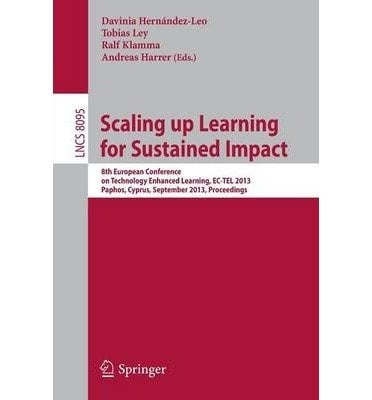 Davinia Hernández-Leo
Tobias Ley
Ralf Klamma
Andreas Harrer (Eds.)

LNCS 8095

Scaling up Learning for Sustained Impact

8th European Conference on Technology Enhanced Learning, EC-TEL 2013
Paphos, Cyprus, September 2013, Proceedings

Springer